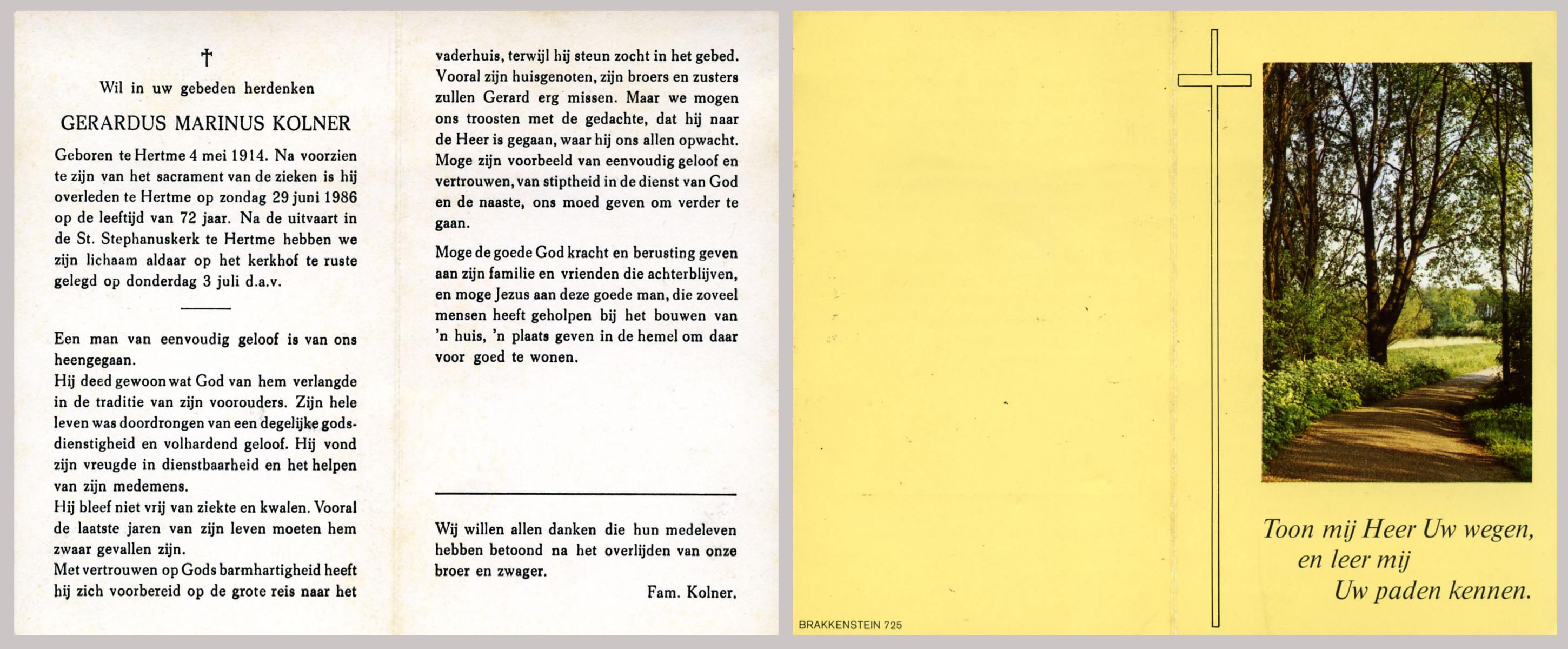 †

Wil in uw gebeden herdenken

GERARDUS MARINUS KOLNER

Geboren te Hertme 4 mei 1914. Na voorzien te zijn van het sacrament van de zieken is hij overleden te Hertme op zondag 29 juni 1986 op de leeftijd van 72 jaar. Na de uitvaart in de St. Stephanuskerk te Hertme hebben we zijn lichaam aldaar op het kerkhof te ruste gelegd op donderdag 3 juli d.a.v.

Een man van eenvoudig geloof is van ons heengegaan.
Hij deed gewoon wat God van hem verlangde in de traditie van zijn voorouders. Zijn hele leven was doordrongen van een degelijke godsdienstigheid en volhardend geloof. Hij vond zijn vreugde in dienstbaarheid en het helpen van zijn medemens.
Hij bleef niet vrij van ziekte en kwalen. Vooral de laatste jaren van zijn leven moeten hem zwaar gevallen zijn.
Met vertrouwen op Gods barmhartigheid heeft hij zich voorbereid op de grote reis naar het vaderhuis, terwijl hij steun zocht in het gebed. Vooral zijn huisgenoten, zijn broers en zusters zullen Gerard erg missen. Maar we mogen ons troosten met de gedachte, dat hij naar de Heer is gegaan, waar hij ons allen opwacht. Moge zijn voorbeeld van eenvoudig geloof en vertrouwen, van stiptheid in de dienst van God en de naaste, ons moed geven om verder te gaan.

Moge de goede God kracht en berusting geven aan zijn familie en vrienden die achterblijven, en moge Jezus aan deze goede man, die zoveel mensen heeft geholpen bij het bouwen van 'n huis, 'n plaats geven in de hemel om daar voor goed te wonen.

Wij willen allen danken die hun medeleven hebben betoond na het overlijden van onze broer en zwager.

Fam. Kolner.

BRAKKENSTEIN 725

Toon mij Heer Uw wegen, en leer mij Uw paden kennen.